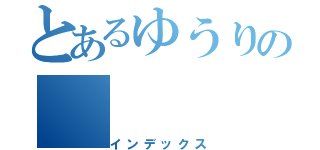 とあるゆうりの
インデックス